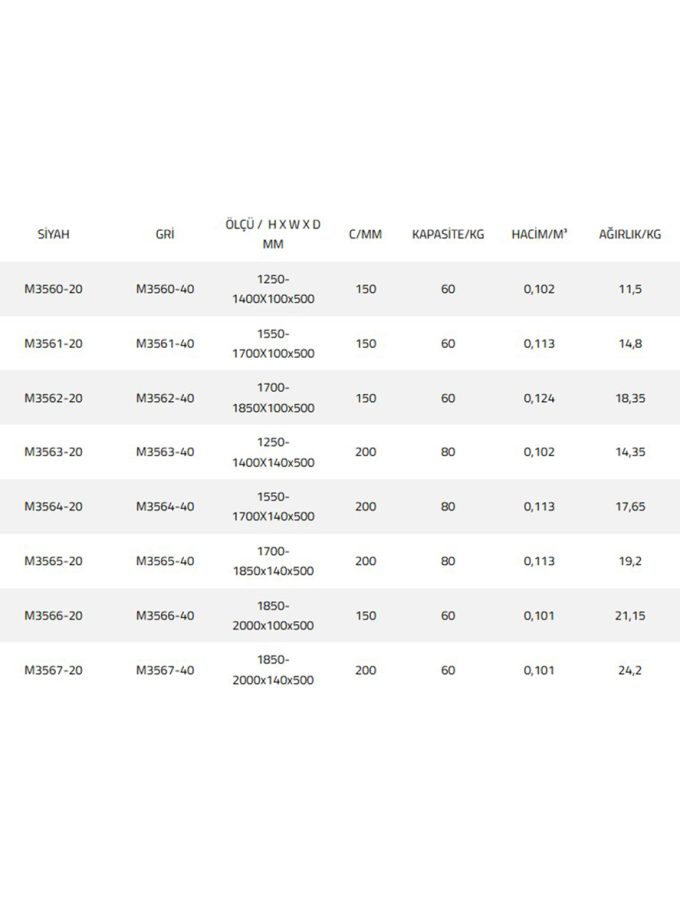 | SİYAH | GRİ | ÖLÇÜ / H X W X D MM | C/MM | KAPASİTE/KG | HACİM/M³ | AĞIRLIK/KG |
|---|---|---|---|---|---|---|
| M3560-20 | M3560-40 | 1250-1400X100x500 | 150 | 60 | 0,102 | 11,5 |
| M3561-20 | M3561-40 | 1550-1700X100x500 | 150 | 60 | 0,113 | 14,8 |
| M3562-20 | M3562-40 | 1700-1850X100x500 | 150 | 60 | 0,124 | 18,35 |
| M3563-20 | M3563-40 | 1250-1400X140x500 | 200 | 80 | 0,102 | 14,35 |
| M3564-20 | M3564-40 | 1550-1700X140x500 | 200 | 80 | 0,113 | 17,65 |
| M3565-20 | M3565-40 | 1700-1850x140x500 | 200 | 80 | 0,113 | 19,2 |
| M3566-20 | M3566-40 | 1850-2000x100x500 | 150 | 60 | 0,101 | 21,15 |
| M3567-20 | M3567-40 | 1850-2000x140x500 | 200 | 60 | 0,101 | 24,2 |